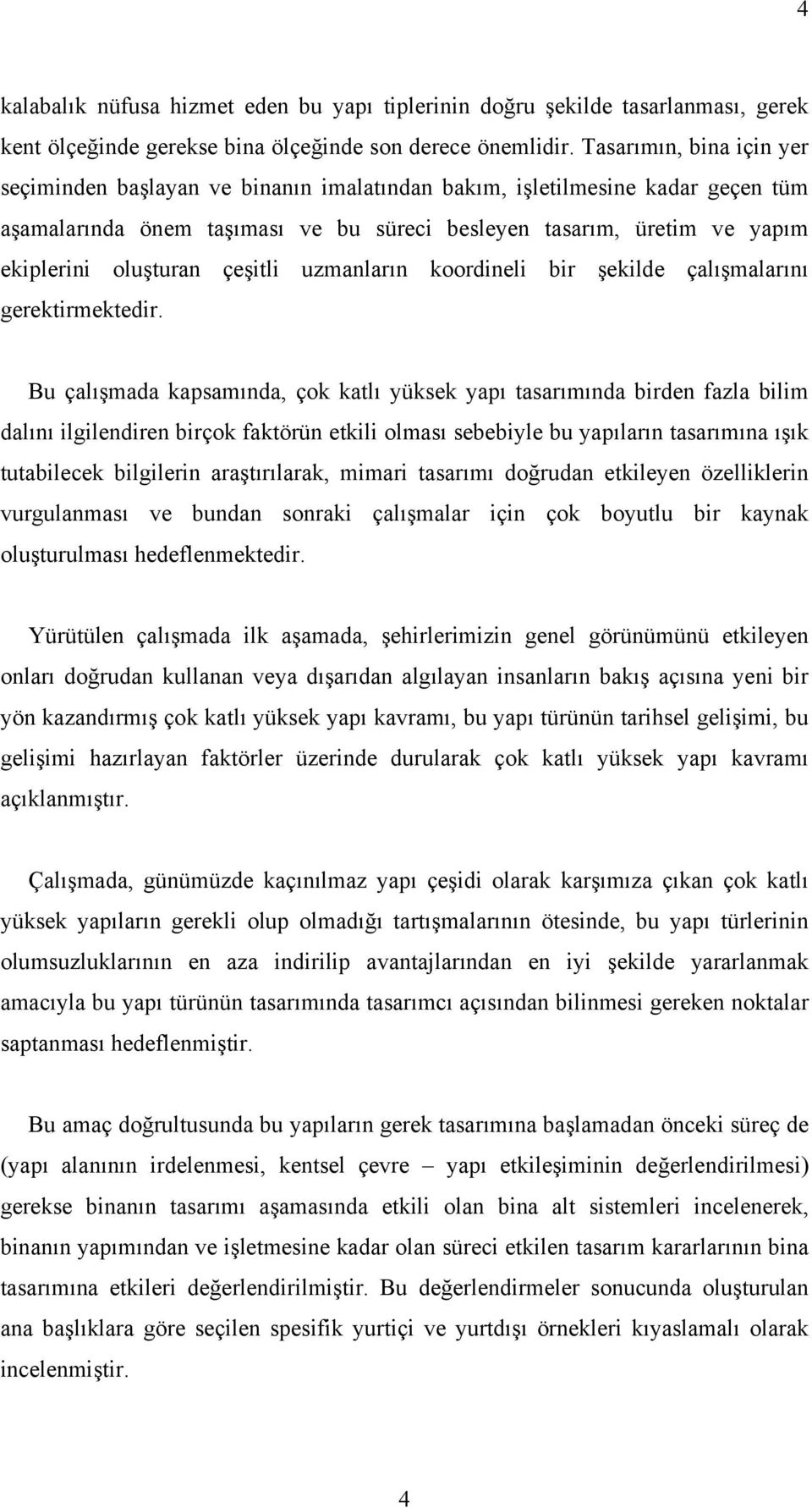 4

kalabalık nüfusa hizmet eden bu yapı tiplerinin doğru şekilde tasarlanması, gerek kent ölçeğinde gerekse bina ölçeğinde son derece önemlidir. Tasarımın, bina için yer seçiminden başlayan ve binanın imalatından bakım, işletilmesine kadar geçen tüm aşamalarında önem taşıması ve bu süreci besleyen tasarım, üretim ve yapım ekiplerini oluşturan çeşitli uzmanların koordineli bir şekilde çalışmalarını gerektirmektedir.

Bu çalışmada kapsamında, çok katlı yüksek yapı tasarımında birden fazla bilim dalını ilgilendiren birçok faktörün etkili olması sebebiyle bu yapıların tasarımına ışık tutabilecek bilgilerin araştırılarak, mimari tasarımı doğrudan etkileyen özelliklerin vurgulanması ve bundan sonraki çalışmalar için çok boyutlu bir kaynak oluşturulması hedeflenmektedir.

Yürütülen çalışmada ilk aşamada, şehirlerimizin genel görünümünü etkileyen onları doğrudan kullanan veya dışarıdan algılayan insanların bakış açısına yeni bir yön kazandırmış çok katlı yüksek yapı kavramı, bu yapı türünün tarihsel gelişimi, bu gelişimi hazırlayan faktörler üzerinde durularak çok katlı yüksek yapı kavramı açıklanmıştır.

Çalışmada, günümüzde kaçınılmaz yapı çeşidi olarak karşımıza çıkan çok katlı yüksek yapıların gerekli olup olmadığı tartışmalarının ötesinde, bu yapı türlerinin olumsuzluklarının en aza indirilip avantajlarından en iyi şekilde yararlanmak amacıyla bu yapı türünün tasarımında tasarımcı açısından bilinmesi gereken noktalar saptanması hedeflenmiştir.

Bu amaç doğrultusunda bu yapıların gerek tasarımına başlamadan önceki süreç de (yapı alanının irdelenmesi, kentsel çevre – yapı etkileşiminin değerlendirilmesi) gerekse binanın tasarımı aşamasında etkili olan bina alt sistemleri incelenerek, binanın yapımından ve işletmesine kadar olan süreci etkilen tasarım kararlarının bina tasarımına etkileri değerlendirilmiştir. Bu değerlendirmeler sonucunda oluşturulan ana başlıklara göre seçilen spesifik yurtiçi ve yurtdışı örnekleri kıyaslamalı olarak incelenmiştir.

4